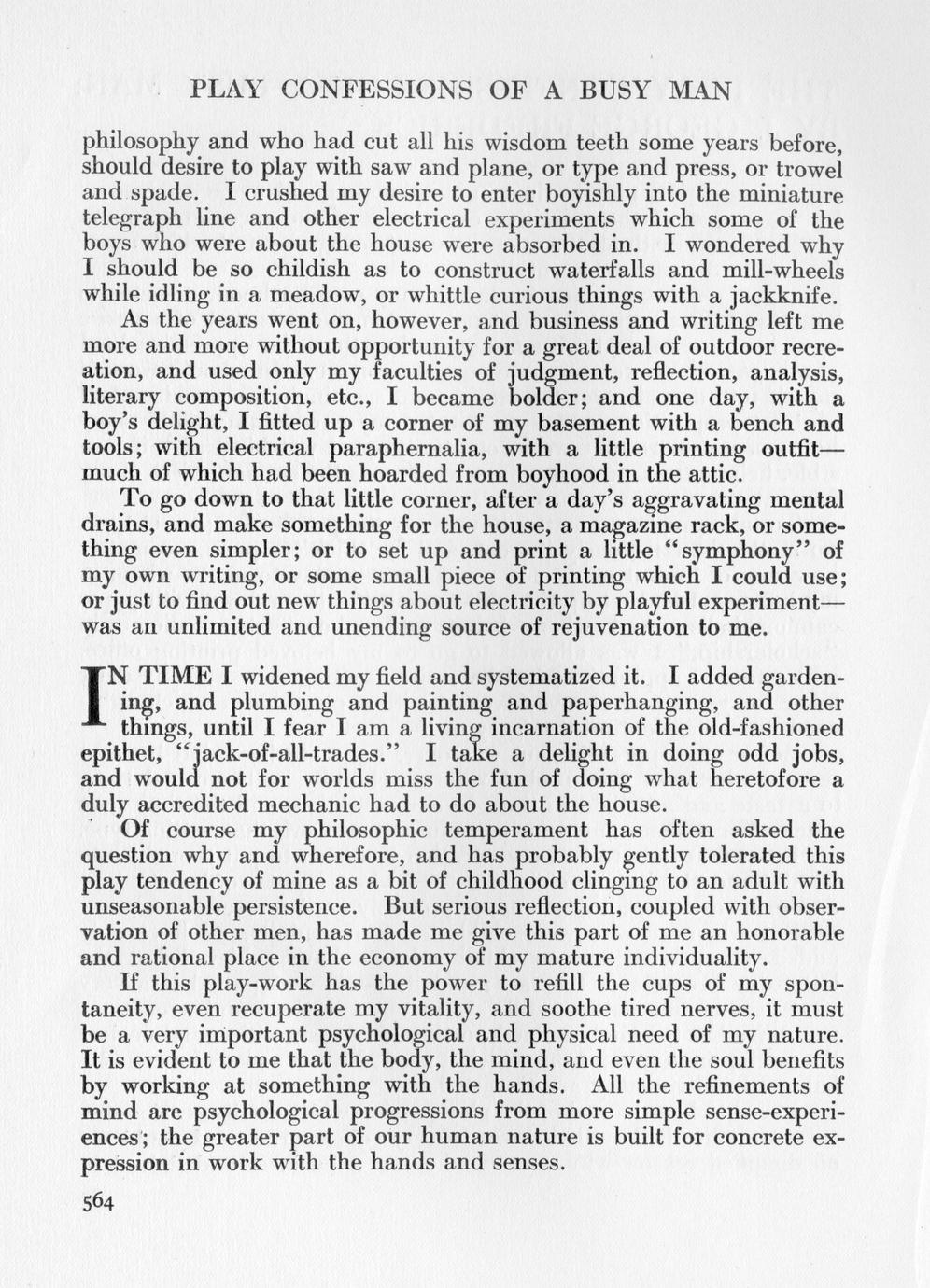 PLAY CONFESSIONS OF A BUSY MAN

philosophy and who had cut all his wisdom teeth some years before, should desire to play with saw and plane, or type and press, or trowel and spade. I crushed my desire to enter boyishly into the miniature telegraph line and other electrical experiments which some of the boys who were about the house were absorbed in. I wondered why I should be so childish as to construct waterfalls and mill-wheels while idling in a meadow, or whittle curious things with a jackknife.

As the years went on, however, and business and writing left me more and more without opportunity for a great deal of outdoor recreation, and used only my faculties of judgment, reflection, analysis, literary composition, etc., I became bolder; and one day, with a boy's delight, I fitted up a corner of my basement with a bench and tools; with electrical paraphernalia, with a little printing outfit—much of which had been hoarded from boyhood in the attic.

To go down to that little corner, after a day's aggravating mental drains, and make something for the house, a magazine rack, or something even simpler; or to set up and print a little "symphony" of my own writing, or some small piece of printing which I could use; or just to find out new things about electricity by playful experiment—was an unlimited and unending source of rejuvenation to me.

IN TIME I widened my field and systematized it. I added gardening, and plumbing and painting and paperhanging, and other things, until I fear I am a living incarnation of the old-fashioned epithet, "jack-of-all-trades." I take a delight in doing odd jobs, and would not for worlds miss the fun of doing what heretofore a duly accredited mechanic had to do about the house.

Of course my philosophic temperament has often asked the question why and wherefore, and has probably gently tolerated this play tendency of mine as a bit of childhood clinging to an adult with unseasonable persistence. But serious reflection, coupled with observation of other men, has made me give this part of me an honorable and rational place in the economy of my mature individuality.

If this play-work has the power to refill the cups of my spontaneity, even recuperate my vitality, and soothe tired nerves, it must be a very important psychological and physical need of my nature. It is evident to me that the body, the mind, and even the soul benefits by working at something with the hands. All the refinements of mind are psychological progressions from more simple sense-experiences; the greater part of our human nature is built for concrete expression in work with the hands and senses.

564